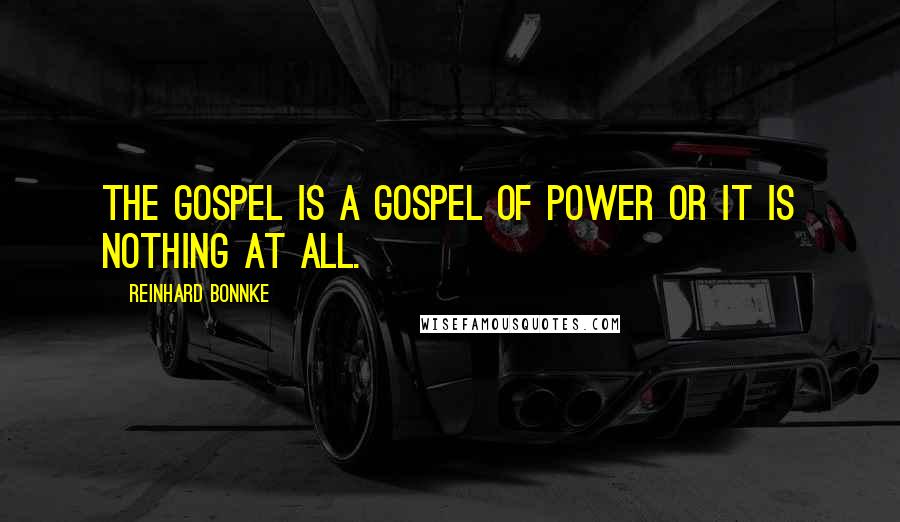 THE GOSPEL IS A GOSPEL OF POWER OR IT IS NOTHING AT ALL.

REINHARD BONNKE

WISEFAMOUSQUOTES.COM